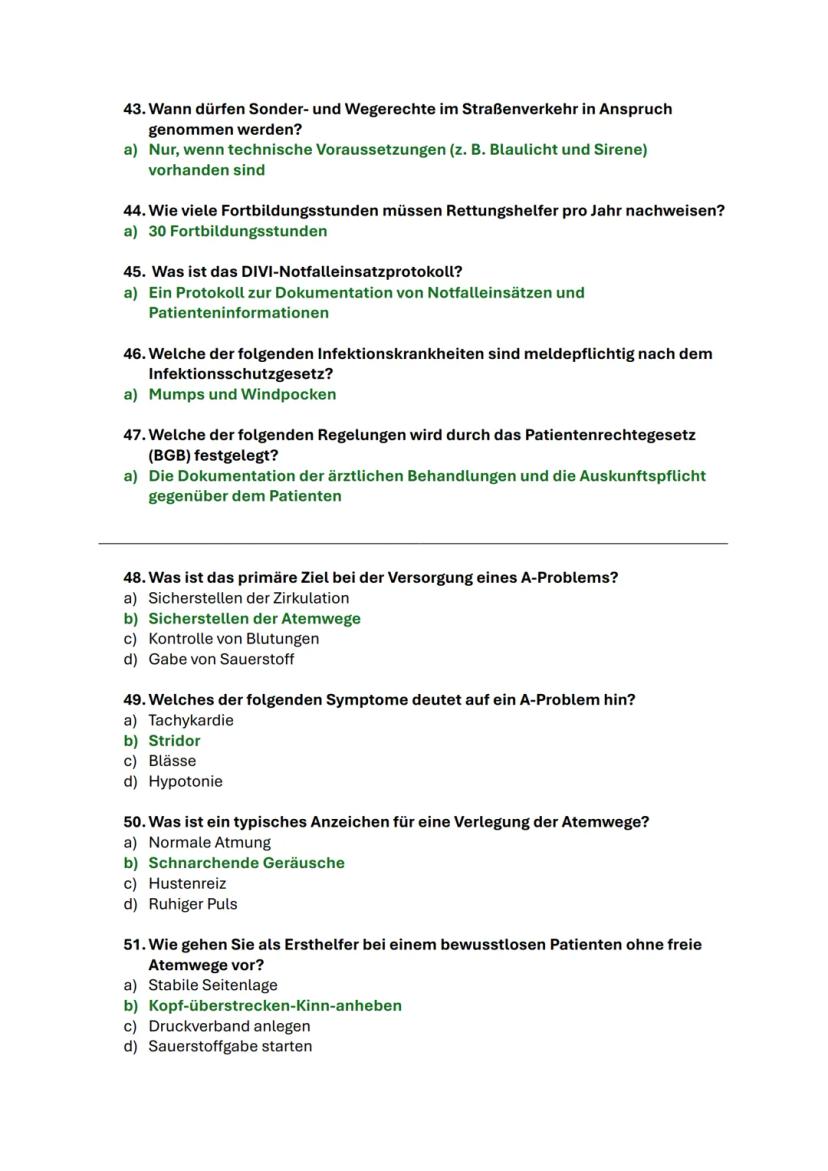 43. Wann dürfen Sonder- und Wegerechte im Straßenverkehr in Anspruch genommen werden?
a) Nur, wenn technische Voraussetzungen (z. B. Blaulicht und Sirene) vorhanden sind

44. Wie viele Fortbildungsstunden müssen Rettungshelfer pro Jahr nachweisen?
a) 30 Fortbildungsstunden

45. Was ist das DIVI-Notfalleinsatzprotokoll?
a) Ein Protokoll zur Dokumentation von Notfalleinsätzen und Patienteninformationen

46. Welche der folgenden Infektionskrankheiten sind meldepflichtig nach dem Infektionsschutzgesetz?
a) Mumps und Windpocken

47. Welche der folgenden Regelungen wird durch das Patientenrechtegesetz (BGB) festgelegt?
a) Die Dokumentation der ärztlichen Behandlungen und die Auskunftspflicht gegenüber dem Patienten

48. Was ist das primäre Ziel bei der Versorgung eines A-Problems?
a) Sicherstellen der Zirkulation
b) Sicherstellen der Atemwege
c) Kontrolle von Blutungen
d) Gabe von Sauerstoff

49. Welches der folgenden Symptome deutet auf ein A-Problem hin?
a) Tachykardie
b) Stridor
c) Blässe
d) Hypotonie

50. Was ist ein typisches Anzeichen für eine Verlegung der Atemwege?
a) Normale Atmung
b) Schnarchende Geräusche
c) Hustenreiz
d) Ruhiger Puls

51. Wie gehen Sie als Ersthelfer bei einem bewusstlosen Patienten ohne freie Atemwege vor?
a) Stabile Seitenlage
b) Kopf-überstrecken-Kinn-anheben
c) Druckverband anlegen
d) Sauerstoffgabe starten